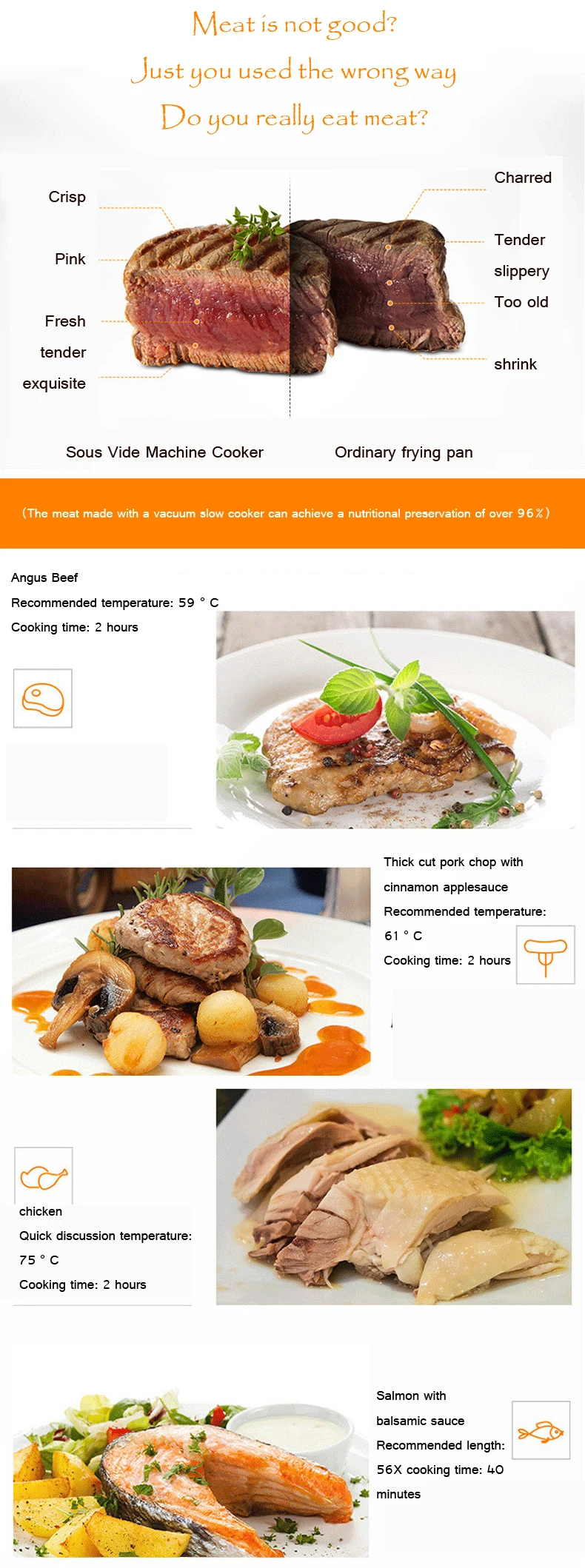 Meat is not good?
Just you used the wrong way
Do you really eat meat?

Crisp
Pink
Fresh
tender
exquisite

Charred
Tender
slippery
Too old
shrink

Sous Vide Machine Cooker
Ordinary frying pan

(The meat made with a vacuum slow cooker can achieve a nutritional preservation of over 96%)

Angus Beef
Recommended temperature: 59 ° C
Cooking time: 2 hours

Thick cut pork chop with cinnamon applesauce
Recommended temperature: 61 ° C
Cooking time: 2 hours

chicken
Quick discussion temperature: 75 ° C
Cooking time: 2 hours

Salmon with balsamic sauce
Recommended length: 56X cooking time: 40 minutes